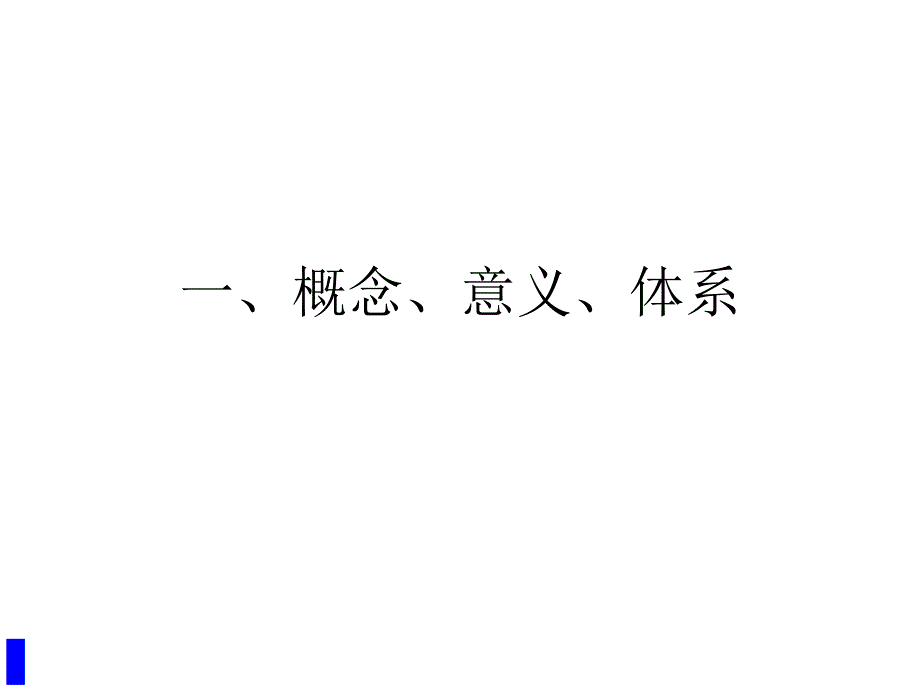 一、概念、意义、体系